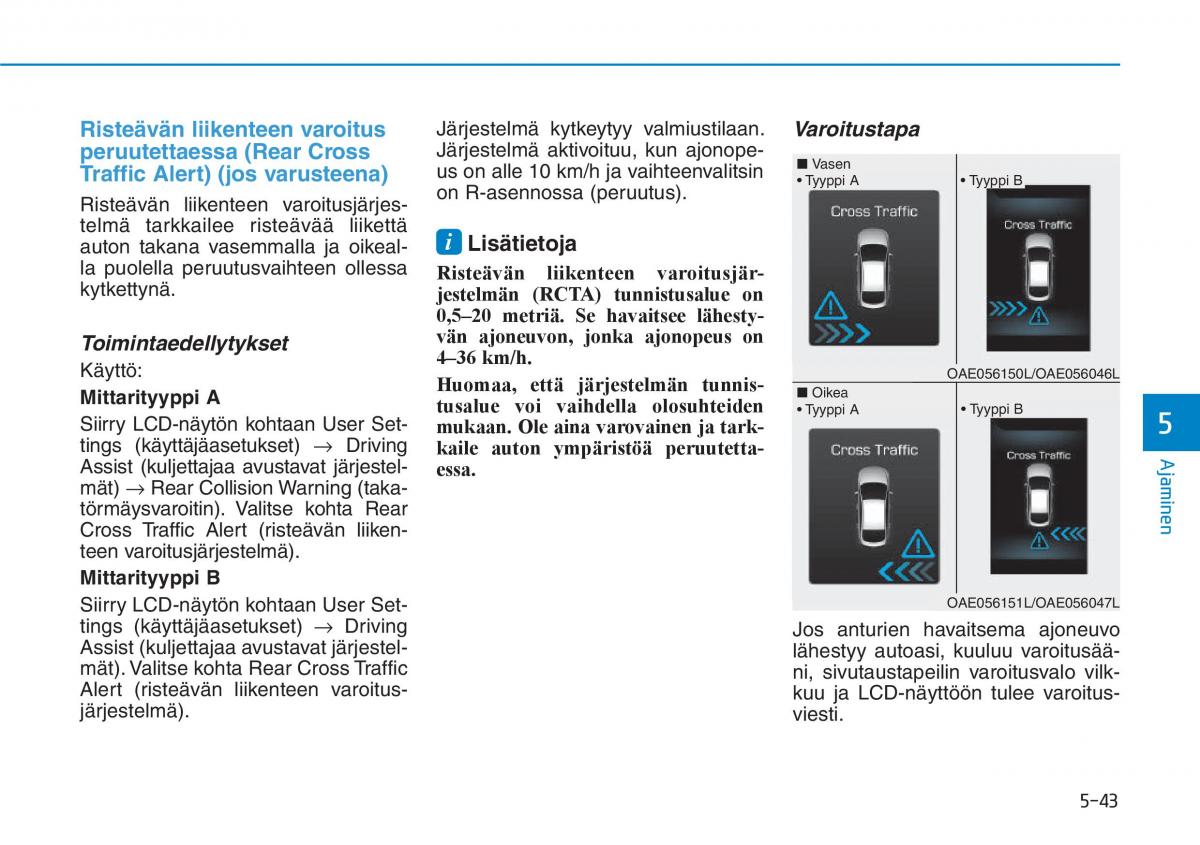 Risteävän liikenteen varoitus peruutettaessa (Rear Cross Traffic Alert) (jos varusteena)

Risteävän liikenteen varoitusjärjestelmä tarkkailee risteävää liikettä auton takana vasemmalla ja oikealla puolella peruutusvaihteen ollessa kytkettynä.

Toimintaedellytykset

Käyttö:

Mittarityyppi A

Siirry LCD-näytön kohtaan User Settings (käyttäjäasetukset) → Driving Assist (kuljettajaa avustavat järjestelmät) → Rear Collision Warning (takatörmäysvaroitin). Valitse kohta Rear Cross Traffic Alert (risteävän liikenteen varoitusjärjestelmä).

Mittarityyppi B

Siirry LCD-näytön kohtaan User Settings (käyttäjäasetukset) → Driving Assist (kuljettajaa avustavat järjestelmät). Valitse kohta Rear Cross Traffic Alert (risteävän liikenteen varoitusjärjestelmä).

Järjestelmä kytkeytyy valmiustilaan. Järjestelmä aktivoituu, kun ajonopeus on alle 10 km/h ja vaihteenvalitsin on R-asennossa (peruutus).

i Lisätietoja

Risteävän liikenteen varoitusjärjestelmän (RCTA) tunnistusalue on 0,5–20 metriä. Se havaitsee lähestyvän ajoneuvon, jonka ajonopeus on 4–36 km/h.

Huomaa, että järjestelmän tunnistusalue voi vaihdella olosuhteiden mukaan. Ole aina varovainen ja tarkkaile auton ympäristöä peruutettaessa.

Varoitustapa

■ Vasen
• Tyyppi A
Cross Traffic
• Tyyppi B
Cross Traffic
OAE056150L/OAE056046L

■ Oikea
• Tyyppi A
Cross Traffic
• Tyyppi B
Cross Traffic
OAE056151L/OAE056047L

Jos anturien havaitsema ajoneuvo lähestyy autoasi, kuuluu varoitusääni, sivutaustapeilin varoitusvalo vilkkuu ja LCD-näyttöön tulee varoitusviesti.

5
Ajaminen

5-43